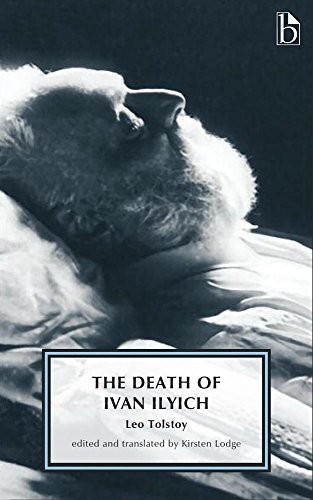 b

THE DEATH OF IVAN ILYICH

Leo Tolstoy

edited and translated by Kirsten Lodge